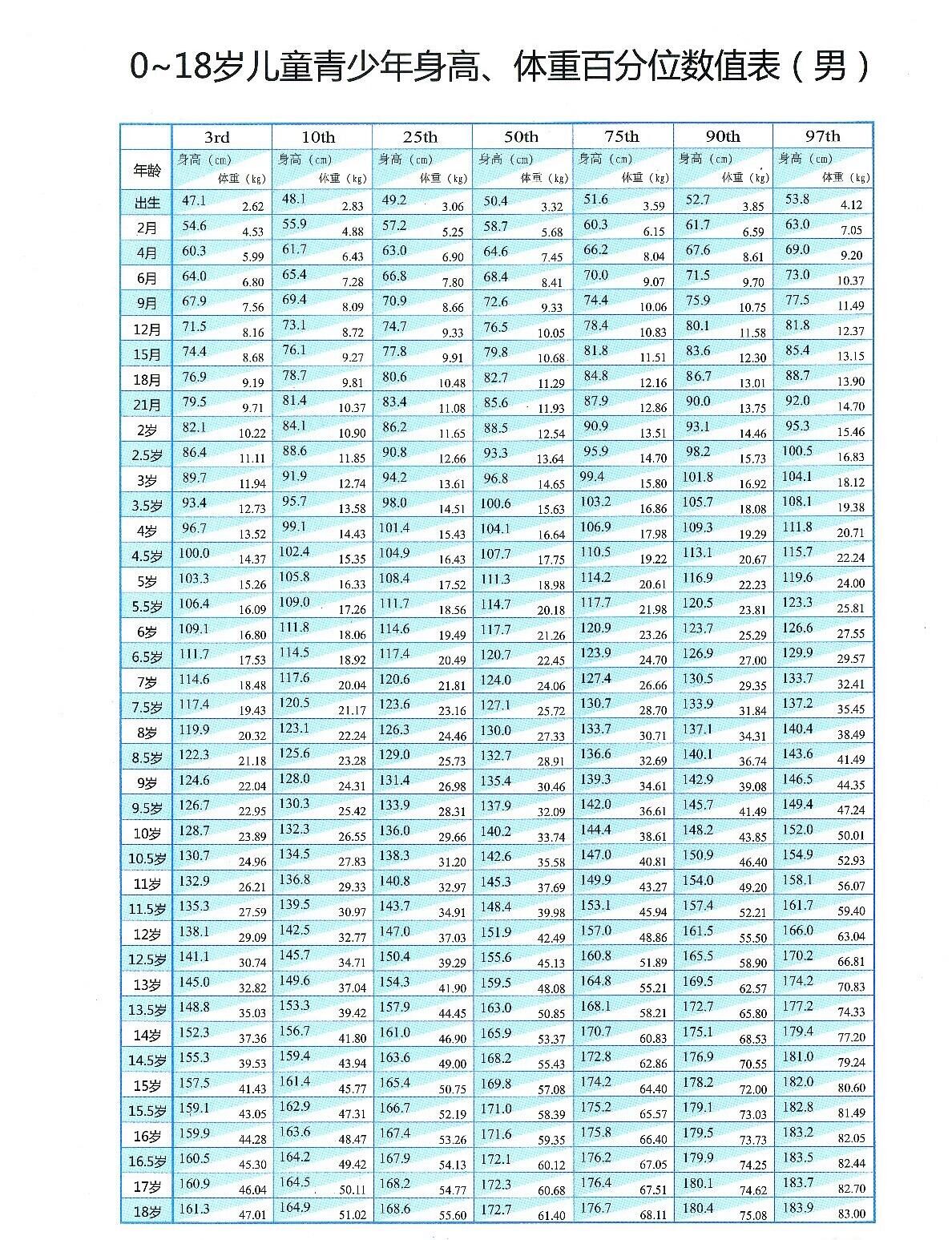 0~18岁儿童青少年身高、体重百分位数值表（男）

| 年龄 | 3rd 身高（cm） | 3rd 体重（kg） | 10th 身高（cm） | 10th 体重（kg） | 25th 身高（cm） | 25th 体重（kg） | 50th 身高（cm） | 50th 体重（kg） | 75th 身高（cm） | 75th 体重（kg） | 90th 身高（cm） | 90th 体重（kg） | 97th 身高（cm） | 97th 体重（kg） |
|---|---|---|---|---|---|---|---|---|---|---|---|---|---|---|
| 出生 | 47.1 | 2.62 | 48.1 | 2.83 | 49.2 | 3.06 | 50.4 | 3.32 | 51.6 | 3.59 | 52.7 | 3.85 | 53.8 | 4.12 |
| 2月 | 54.6 | 4.53 | 55.9 | 4.88 | 57.2 | 5.25 | 58.7 | 5.68 | 60.3 | 6.15 | 61.7 | 6.59 | 63.0 | 7.05 |
| 4月 | 60.3 | 5.99 | 61.7 | 6.43 | 63.0 | 6.90 | 64.6 | 7.45 | 66.2 | 8.04 | 67.6 | 8.61 | 69.0 | 9.20 |
| 6月 | 64.0 | 6.80 | 65.4 | 7.28 | 66.8 | 7.80 | 68.4 | 8.41 | 70.0 | 9.07 | 71.5 | 9.70 | 73.0 | 10.37 |
| 9月 | 67.9 | 7.56 | 69.4 | 8.09 | 70.9 | 8.66 | 72.6 | 9.33 | 74.4 | 10.06 | 75.9 | 10.75 | 77.5 | 11.49 |
| 12月 | 71.5 | 8.16 | 73.1 | 8.72 | 74.7 | 9.33 | 76.5 | 10.05 | 78.4 | 10.83 | 80.1 | 11.58 | 81.8 | 12.37 |
| 15月 | 74.4 | 8.68 | 76.1 | 9.27 | 77.8 | 9.91 | 79.8 | 10.68 | 81.8 | 11.51 | 83.6 | 12.30 | 85.4 | 13.15 |
| 18月 | 76.9 | 9.19 | 78.7 | 9.81 | 80.6 | 10.48 | 82.7 | 11.29 | 84.8 | 12.16 | 86.7 | 13.01 | 88.7 | 13.90 |
| 21月 | 79.5 | 9.71 | 81.4 | 10.37 | 83.4 | 11.08 | 85.6 | 11.93 | 87.9 | 12.86 | 90.0 | 13.75 | 92.0 | 14.70 |
| 2岁 | 82.1 | 10.22 | 84.1 | 10.90 | 86.2 | 11.65 | 88.5 | 12.54 | 90.9 | 13.51 | 93.1 | 14.46 | 95.3 | 15.46 |
| 2.5岁 | 86.4 | 11.11 | 88.6 | 11.85 | 90.8 | 12.66 | 93.3 | 13.64 | 95.9 | 14.70 | 98.2 | 15.73 | 100.5 | 16.83 |
| 3岁 | 89.7 | 11.94 | 91.9 | 12.74 | 94.2 | 13.61 | 96.8 | 14.65 | 99.4 | 15.80 | 101.8 | 16.92 | 104.1 | 18.12 |
| 3.5岁 | 93.4 | 12.73 | 95.7 | 13.58 | 98.0 | 14.51 | 100.6 | 15.63 | 103.2 | 16.86 | 105.7 | 18.08 | 108.1 | 19.38 |
| 4岁 | 96.7 | 13.52 | 99.1 | 14.43 | 101.4 | 15.43 | 104.1 | 16.64 | 106.9 | 17.98 | 109.3 | 19.29 | 111.8 | 20.71 |
| 4.5岁 | 100.0 | 14.37 | 102.4 | 15.35 | 104.9 | 16.43 | 107.7 | 17.75 | 110.5 | 19.22 | 113.1 | 20.67 | 115.7 | 22.24 |
| 5岁 | 103.3 | 15.26 | 105.8 | 16.33 | 108.4 | 17.52 | 111.3 | 18.98 | 114.2 | 20.61 | 116.9 | 22.23 | 119.6 | 24.00 |
| 5.5岁 | 106.4 | 16.09 | 109.0 | 17.26 | 111.7 | 18.56 | 114.7 | 20.18 | 117.7 | 21.98 | 120.5 | 23.81 | 123.3 | 25.81 |
| 6岁 | 109.1 | 16.80 | 111.8 | 18.06 | 114.6 | 19.49 | 117.7 | 21.26 | 120.9 | 23.26 | 123.7 | 25.29 | 126.6 | 27.55 |
| 6.5岁 | 111.7 | 17.53 | 114.5 | 18.92 | 117.4 | 20.49 | 120.7 | 22.45 | 123.9 | 24.70 | 126.9 | 27.00 | 129.9 | 29.57 |
| 7岁 | 114.6 | 18.48 | 117.6 | 20.04 | 120.6 | 21.81 | 124.0 | 24.06 | 127.4 | 26.66 | 130.5 | 29.35 | 133.7 | 32.41 |
| 7.5岁 | 117.4 | 19.43 | 120.5 | 21.17 | 123.6 | 23.16 | 127.1 | 25.72 | 130.7 | 28.70 | 133.9 | 31.84 | 137.2 | 35.45 |
| 8岁 | 119.9 | 20.32 | 123.1 | 22.24 | 126.3 | 24.46 | 130.0 | 27.33 | 133.7 | 30.71 | 137.1 | 34.31 | 140.4 | 38.49 |
| 8.5岁 | 122.3 | 21.18 | 125.6 | 23.28 | 129.0 | 25.73 | 132.7 | 28.91 | 136.6 | 32.69 | 140.1 | 36.74 | 143.6 | 41.49 |
| 9岁 | 124.6 | 22.04 | 128.0 | 24.31 | 131.4 | 26.98 | 135.4 | 30.46 | 139.3 | 34.61 | 142.9 | 39.08 | 146.5 | 44.35 |
| 9.5岁 | 126.7 | 22.95 | 130.3 | 25.42 | 133.9 | 28.31 | 137.9 | 32.09 | 142.0 | 36.61 | 145.7 | 41.49 | 149.4 | 47.24 |
| 10岁 | 128.7 | 23.89 | 132.3 | 26.55 | 136.0 | 29.66 | 140.2 | 33.74 | 144.4 | 38.61 | 148.2 | 43.85 | 152.0 | 50.01 |
| 10.5岁 | 130.7 | 24.96 | 134.5 | 27.83 | 138.3 | 31.20 | 142.6 | 35.58 | 147.0 | 40.81 | 150.9 | 46.40 | 154.9 | 52.93 |
| 11岁 | 132.9 | 26.21 | 136.8 | 29.33 | 140.8 | 32.97 | 145.3 | 37.69 | 149.9 | 43.27 | 154.0 | 49.20 | 158.1 | 56.07 |
| 11.5岁 | 135.3 | 27.59 | 139.5 | 30.97 | 143.7 | 34.91 | 148.4 | 39.98 | 153.1 | 45.94 | 157.4 | 52.21 | 161.7 | 59.40 |
| 12岁 | 138.1 | 29.09 | 142.5 | 32.77 | 147.0 | 37.03 | 151.9 | 42.49 | 157.0 | 48.86 | 161.5 | 55.50 | 166.0 | 63.04 |
| 12.5岁 | 141.1 | 30.74 | 145.7 | 34.71 | 150.4 | 39.29 | 155.6 | 45.13 | 160.8 | 51.89 | 165.5 | 58.90 | 170.2 | 66.81 |
| 13岁 | 145.0 | 32.82 | 149.6 | 37.04 | 154.3 | 41.90 | 159.5 | 48.08 | 164.8 | 55.21 | 169.5 | 62.57 | 174.2 | 70.83 |
| 13.5岁 | 148.8 | 35.03 | 153.3 | 39.42 | 157.9 | 44.45 | 163.0 | 50.85 | 168.1 | 58.21 | 172.7 | 65.80 | 177.2 | 74.33 |
| 14岁 | 152.3 | 37.36 | 156.7 | 41.80 | 161.0 | 46.90 | 165.9 | 53.37 | 170.7 | 60.83 | 175.1 | 68.53 | 179.4 | 77.20 |
| 14.5岁 | 155.3 | 39.53 | 159.4 | 43.94 | 163.6 | 49.00 | 168.2 | 55.43 | 172.8 | 62.86 | 176.9 | 70.55 | 181.0 | 79.24 |
| 15岁 | 157.5 | 41.43 | 161.4 | 45.77 | 165.4 | 50.75 | 169.8 | 57.08 | 174.2 | 64.40 | 178.2 | 72.00 | 182.0 | 80.60 |
| 15.5岁 | 159.1 | 43.05 | 162.9 | 47.31 | 166.7 | 52.19 | 171.0 | 58.39 | 175.2 | 65.57 | 179.1 | 73.03 | 182.8 | 81.49 |
| 16岁 | 159.9 | 44.28 | 163.6 | 48.47 | 167.4 | 53.26 | 171.6 | 59.35 | 175.8 | 66.40 | 179.5 | 73.73 | 183.2 | 82.05 |
| 16.5岁 | 160.5 | 45.30 | 164.2 | 49.42 | 167.9 | 54.13 | 172.1 | 60.12 | 176.2 | 67.05 | 179.9 | 74.25 | 183.5 | 82.44 |
| 17岁 | 160.9 | 46.04 | 164.5 | 50.11 | 168.2 | 54.77 | 172.3 | 60.68 | 176.4 | 67.51 | 180.1 | 74.62 | 183.7 | 82.70 |
| 18岁 | 161.3 | 47.01 | 164.9 | 51.02 | 168.6 | 55.60 | 172.7 | 61.40 | 176.7 | 68.11 | 180.4 | 75.08 | 183.9 | 83.00 |